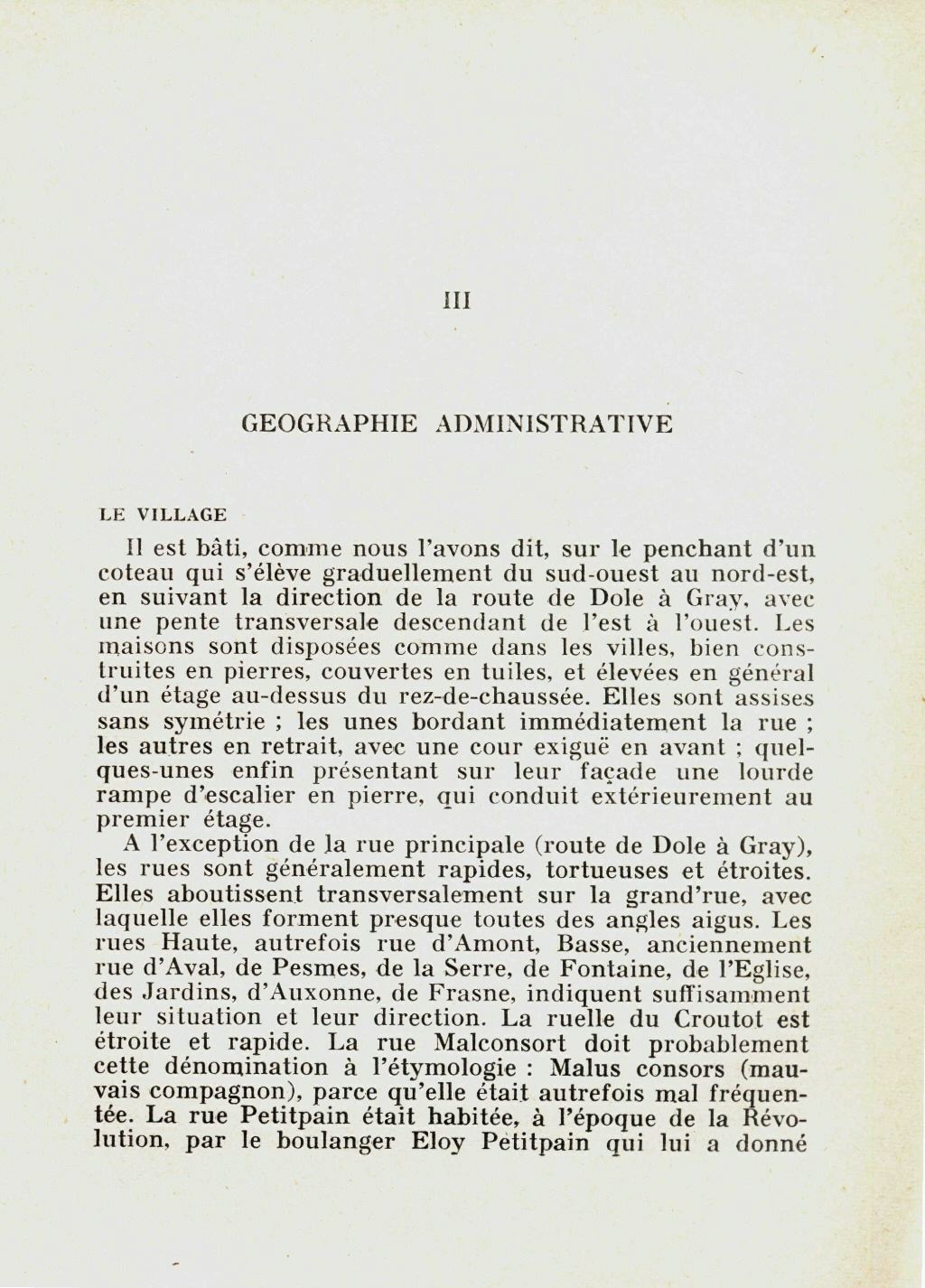 III

GEOGRAPHIE ADMINISTRATIVE

LE VILLAGE

Il est bâti, comme nous l'avons dit, sur le penchant d'un coteau qui s'élève graduellement du sud-ouest au nord-est, en suivant la direction de la route de Dole à Gray, avec une pente transversale descendant de l'est à l'ouest. Les maisons sont disposées comme dans les villes, bien construites en pierres, couvertes en tuiles, et élevées en général d'un étage au-dessus du rez-de-chaussée. Elles sont assises sans symétrie ; les unes bordant immédiatement la rue ; les autres en retrait, avec une cour exiguë en avant ; quelques-unes enfin présentant sur leur façade une lourde rampe d'escalier en pierre, qui conduit extérieurement au premier étage.

A l'exception de la rue principale (route de Dole à Gray), les rues sont généralement rapides, tortueuses et étroites. Elles aboutissent transversalement sur la grand'rue, avec laquelle elles forment presque toutes des angles aigus. Les rues Haute, autrefois rue d'Amont, Basse, anciennement rue d'Aval, de Pesmes, de la Serre, de Fontaine, de l'Eglise, des Jardins, d'Auxonne, de Frasne, indiquent suffisamment leur situation et leur direction. La ruelle du Croutot est étroite et rapide. La rue Malconsort doit probablement cette dénomination à l'étymologie : Malus consors (mauvais compagnon), parce qu'elle était autrefois mal fréquentée. La rue Petitpain était habitée, à l'époque de la Révolution, par le boulanger Eloy Petitpain qui lui a donné